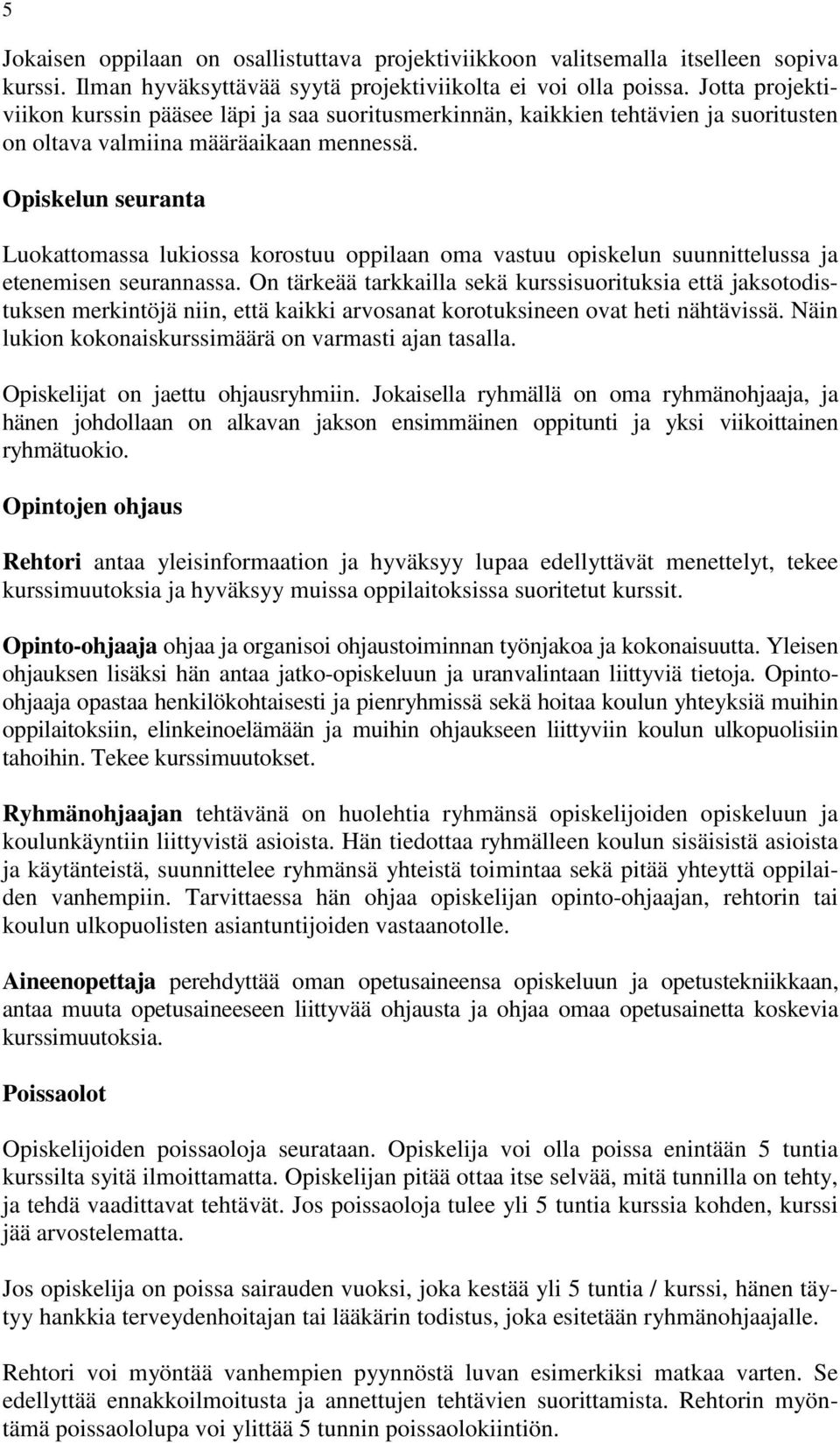 5

Jokaisen oppilaan on osallistuttava projektiviikkoon valitsemalla itselleen sopiva kurssi. Ilman hyväksyttävää syytä projektiviikolta ei voi olla poissa. Jotta projektiviikon kurssin pääsee läpi ja saa suoritusmerkinnän, kaikkien tehtävien ja suoritusten on oltava valmiina määräaikaan mennessä.

Opiskelun seuranta

Luokattomassa lukiossa korostuu oppilaan oma vastuu opiskelun suunnittelussa ja etenemisen seurannassa. On tärkeää tarkkailla sekä kurssisuorituksia että jaksotodistuksen merkintöjä niin, että kaikki arvosanat korotuksineen ovat heti nähtävissä. Näin lukion kokonaiskurssimäärä on varmasti ajan tasalla.

Opiskelijat on jaettu ohjausryhmiin. Jokaisella ryhmällä on oma ryhmänohjaaja, ja hänen johdollaan on alkavan jakson ensimmäinen oppitunti ja yksi viikoittainen ryhmätuokio.

Opintojen ohjaus

Rehtori antaa yleisinformaation ja hyväksyy lupaa edellyttävät menettelyt, tekee kurssimuutoksia ja hyväksyy muissa oppilaitoksissa suoritetut kurssit.

Opinto-ohjaaja ohjaa ja organisoi ohjaustoiminnan työnjakoa ja kokonaisuutta. Yleisen ohjauksen lisäksi hän antaa jatko-opiskeluun ja uranvalintaan liittyviä tietoja. Opinto-ohjaaja opastaa henkilökohtaisesti ja pienryhmissä sekä hoitaa koulun yhteyksiä muihin oppilaitoksiin, elinkeinoelämään ja muihin ohjaukseen liittyviin koulun ulkopuolisiin tahoihin. Tekee kurssimuutokset.

Ryhmänohjaajan tehtävänä on huolehtia ryhmänsä opiskelijoiden opiskeluun ja koulunkäyntiin liittyvistä asioista. Hän tiedottaa ryhmälleen koulun sisäisistä asioista ja käytänteistä, suunnittelee ryhmänsä yhteistä toimintaa sekä pitää yhteyttä oppilaiden vanhempiin. Tarvittaessa hän ohjaa opiskelijan opinto-ohjaajan, rehtorin tai koulun ulkopuolisten asiantuntijoiden vastaanotolle.

Aineenopettaja perehdyttää oman opetusaineensa opiskeluun ja opetustekniikkaan, antaa muuta opetusaineeseen liittyvää ohjausta ja ohjaa omaa opetusainetta koskevia kurssimuutoksia.

Poissaolot

Opiskelijoiden poissaoloja seurataan. Opiskelija voi olla poissa enintään 5 tuntia kurssilta syitä ilmoittamatta. Opiskelijan pitää ottaa itse selvää, mitä tunnilla on tehty, ja tehdä vaadittavat tehtävät. Jos poissaoloja tulee yli 5 tuntia kurssia kohden, kurssi jää arvostelematta.

Jos opiskelija on poissa sairauden vuoksi, joka kestää yli 5 tuntia / kurssi, hänen täytyy hankkia terveydenhoitajan tai lääkärin todistus, joka esitetään ryhmänohjaajalle.

Rehtori voi myöntää vanhempien pyynnöstä luvan esimerkiksi matkaa varten. Se edellyttää ennakkoilmoitusta ja annettujen tehtävien suorittamista. Rehtorin myöntämä poissaololupa voi ylittää 5 tunnin poissaolokiintiön.